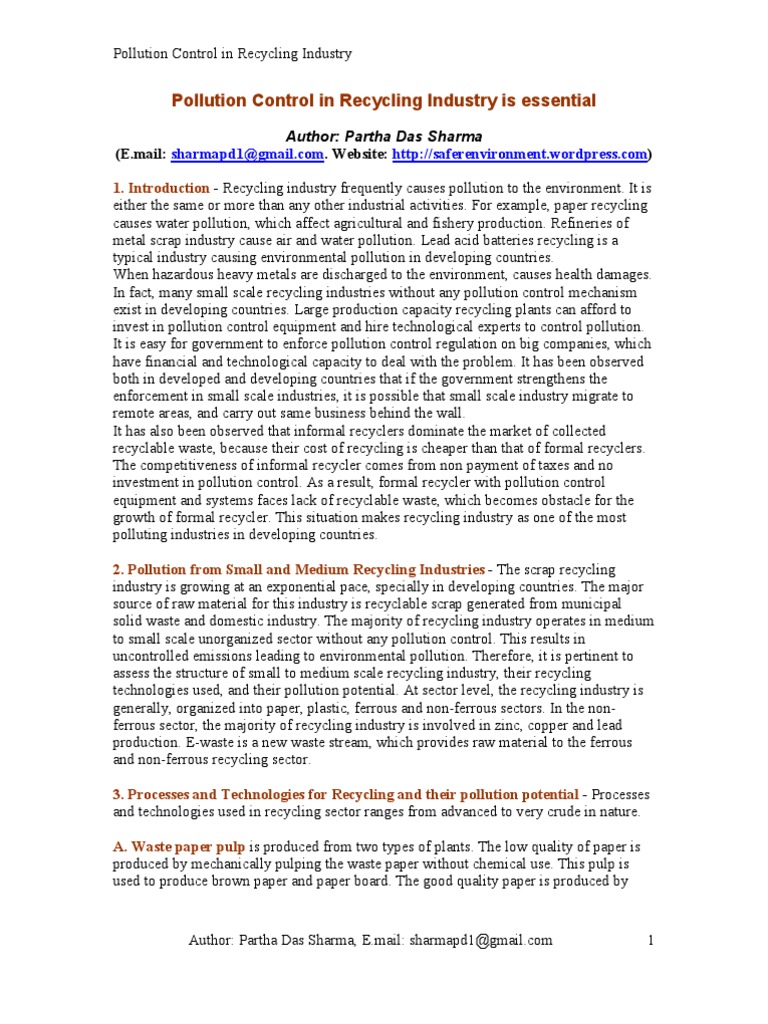 Pollution Control in Recycling Industry

Pollution Control in Recycling Industry is essential

Author: Partha Das Sharma
(E.mail: sharmapd1@gmail.com. Website: http://saferenvironment.wordpress.com)

1. Introduction - Recycling industry frequently causes pollution to the environment. It is either the same or more than any other industrial activities. For example, paper recycling causes water pollution, which affect agricultural and fishery production. Refineries of metal scrap industry cause air and water pollution. Lead acid batteries recycling is a typical industry causing environmental pollution in developing countries.
When hazardous heavy metals are discharged to the environment, causes health damages. In fact, many small scale recycling industries without any pollution control mechanism exist in developing countries. Large production capacity recycling plants can afford to invest in pollution control equipment and hire technological experts to control pollution. It is easy for government to enforce pollution control regulation on big companies, which have financial and technological capacity to deal with the problem. It has been observed both in developed and developing countries that if the government strengthens the enforcement in small scale industries, it is possible that small scale industry migrate to remote areas, and carry out same business behind the wall.
It has also been observed that informal recyclers dominate the market of collected recyclable waste, because their cost of recycling is cheaper than that of formal recyclers. The competitiveness of informal recycler comes from non payment of taxes and no investment in pollution control. As a result, formal recycler with pollution control equipment and systems faces lack of recyclable waste, which becomes obstacle for the growth of formal recycler. This situation makes recycling industry as one of the most polluting industries in developing countries.

2. Pollution from Small and Medium Recycling Industries - The scrap recycling industry is growing at an exponential pace, specially in developing countries. The major source of raw material for this industry is recyclable scrap generated from municipal solid waste and domestic industry. The majority of recycling industry operates in medium to small scale unorganized sector without any pollution control. This results in uncontrolled emissions leading to environmental pollution. Therefore, it is pertinent to assess the structure of small to medium scale recycling industry, their recycling technologies used, and their pollution potential. At sector level, the recycling industry is generally, organized into paper, plastic, ferrous and non-ferrous sectors. In the non-ferrous sector, the majority of recycling industry is involved in zinc, copper and lead production. E-waste is a new waste stream, which provides raw material to the ferrous and non-ferrous recycling sector.

3. Processes and Technologies for Recycling and their pollution potential - Processes and technologies used in recycling sector ranges from advanced to very crude in nature.

A. Waste paper pulp is produced from two types of plants. The low quality of paper is produced by mechanically pulping the waste paper without chemical use. This pulp is used to produce brown paper and paper board. The good quality paper is produced by

Author: Partha Das Sharma, E.mail: sharmapd1@gmail.com 1